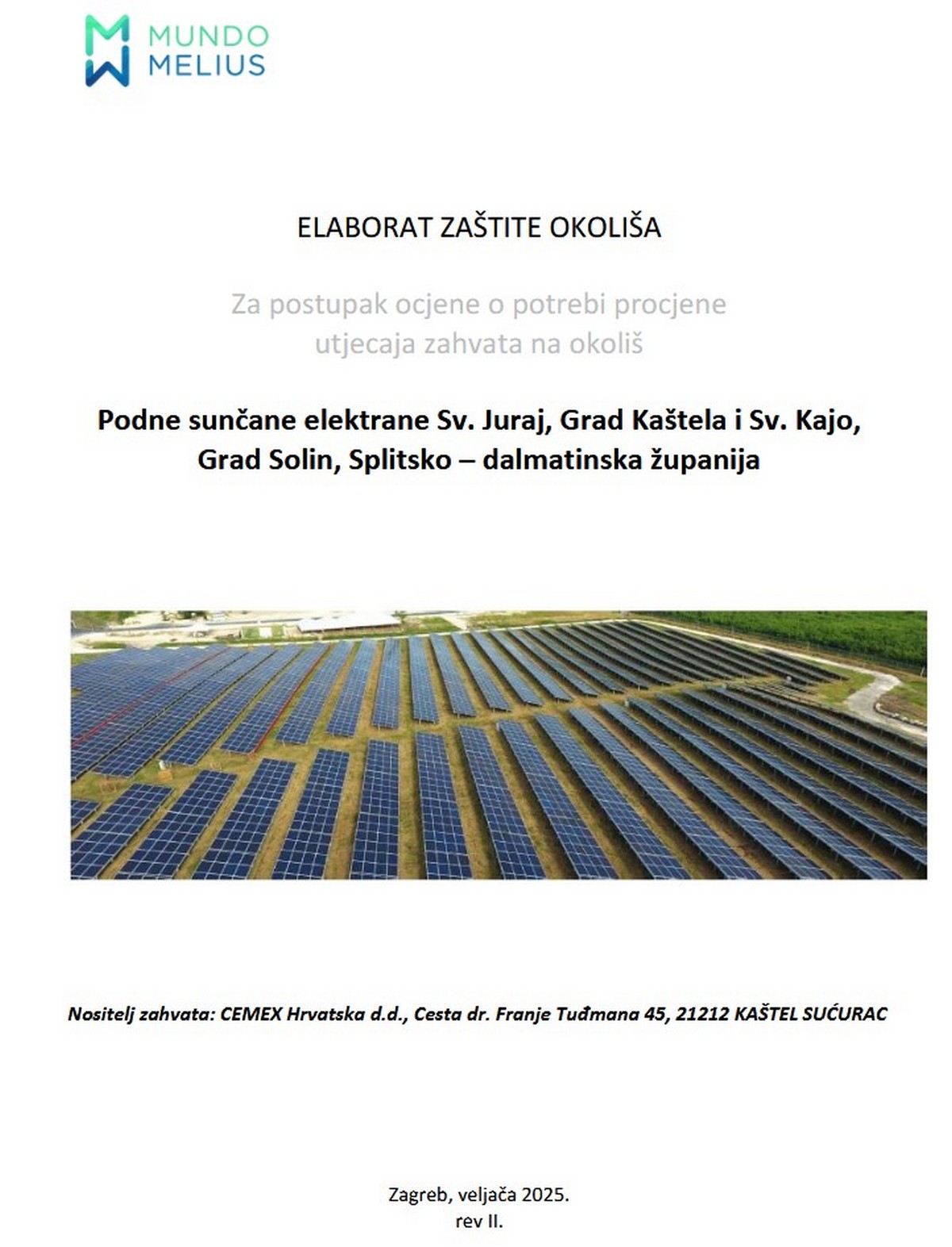 MUNDO
MELIUS

ELABORAT ZAŠTITE OKOLIŠA

Za postupak ocjene o potrebi procjene utjecaja zahvata na okoliš

Podne sunčane elektrane Sv. Juraj, Grad Kaštela i Sv. Kajo, Grad Solin, Splitsko – dalmatinska županija

Nositelj zahvata: CEMEX Hrvatska d.d., Cesta dr. Franje Tuđmana 45, 21212 KAŠTEL SUĆURAC

Zagreb, veljača 2025.
rev II.